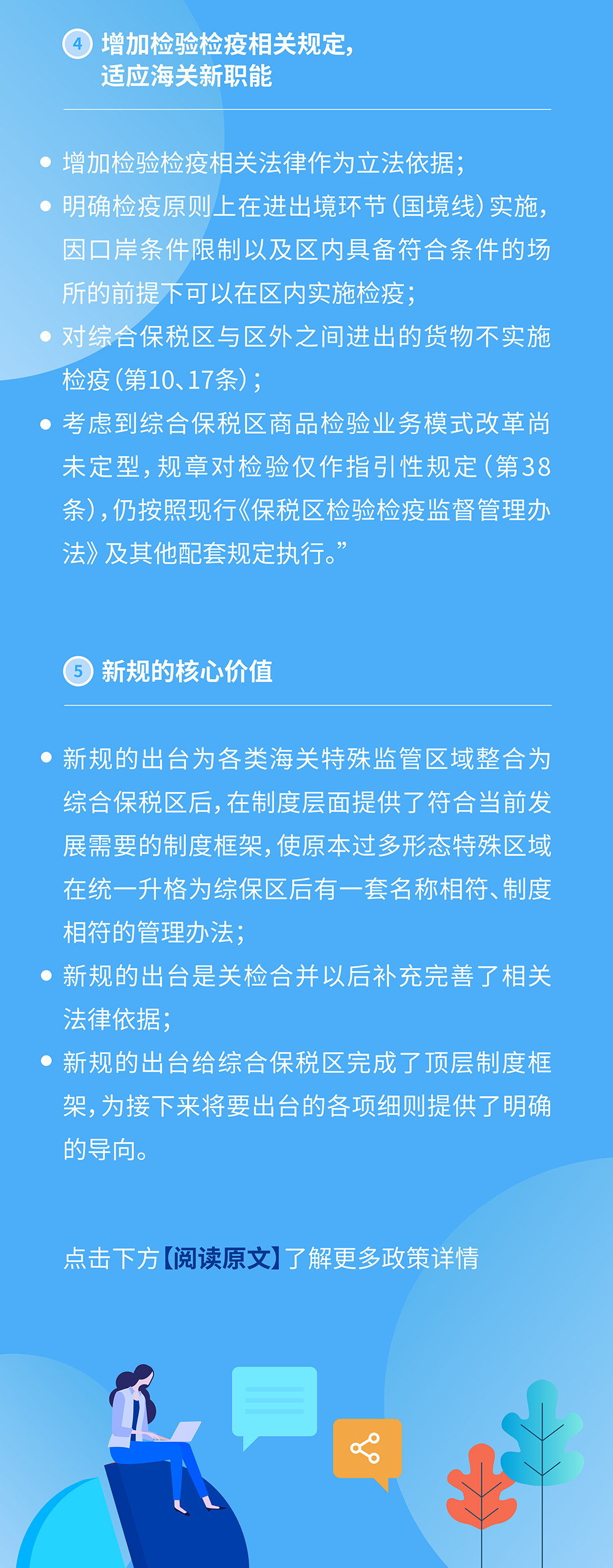 4 增加检验检疫相关规定，适应海关新职能

• 增加检验检疫相关法律作为立法依据；
• 明确检疫原则上在进出境环节（国境线）实施，因口岸条件限制以及区内具备符合条件的场所的前提下可以在区内实施检疫；
• 对综合保税区与区外之间进出的货物不实施检疫（第10、17条）；
• 考虑到综合保税区商品检验业务模式改革尚未定型，规章对检验仅作指引性规定（第38条），仍按照现行《保税区检验检疫监督管理办法》及其他配套规定执行。”

5 新规的核心价值

• 新规的出台为各类海关特殊监管区域整合为综合保税区后，在制度层面提供了符合当前发展需要的制度框架，使原本过多形态特殊区域在统一升格为综保区后有一套名称相符、制度相符的管理办法；
• 新规的出台是关检合并以后补充完善了相关法律依据；
• 新规的出台给综合保税区完成了顶层制度框架，为接下来将要出台的各项细则提供了明确的导向。

点击下方【阅读原文】了解更多政策详情